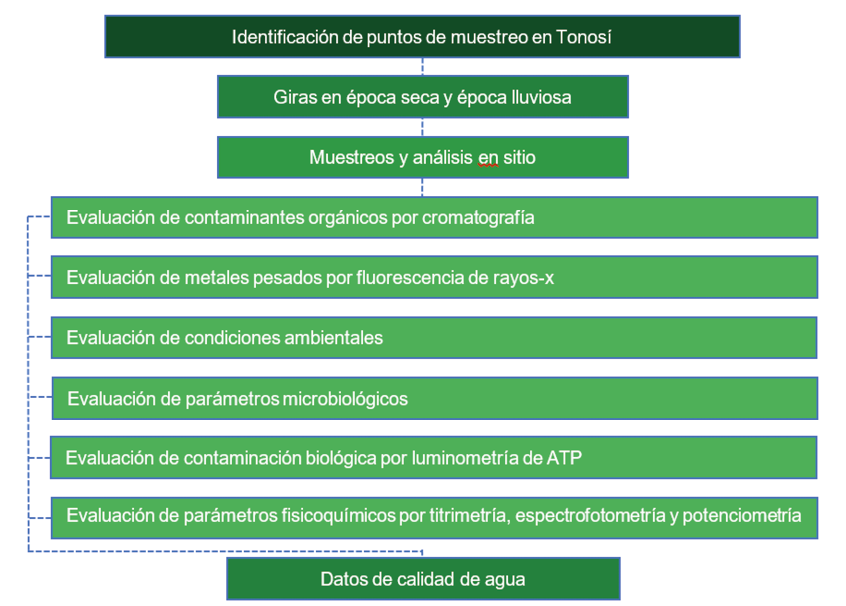 Identificación de puntos de muestreo en Tonosí

Giras en época seca y época lluviosa

Muestreos y análisis en sitio

Evaluación de contaminantes orgánicos por cromatografía

Evaluación de metales pesados por fluorescencia de rayos-x

Evaluación de condiciones ambientales

Evaluación de parámetros microbiológicos

Evaluación de contaminación biológica por luminometría de ATP

Evaluación de parámetros fisicoquímicos por titrimetría, espectrofotometría y potenciometría

Datos de calidad de agua